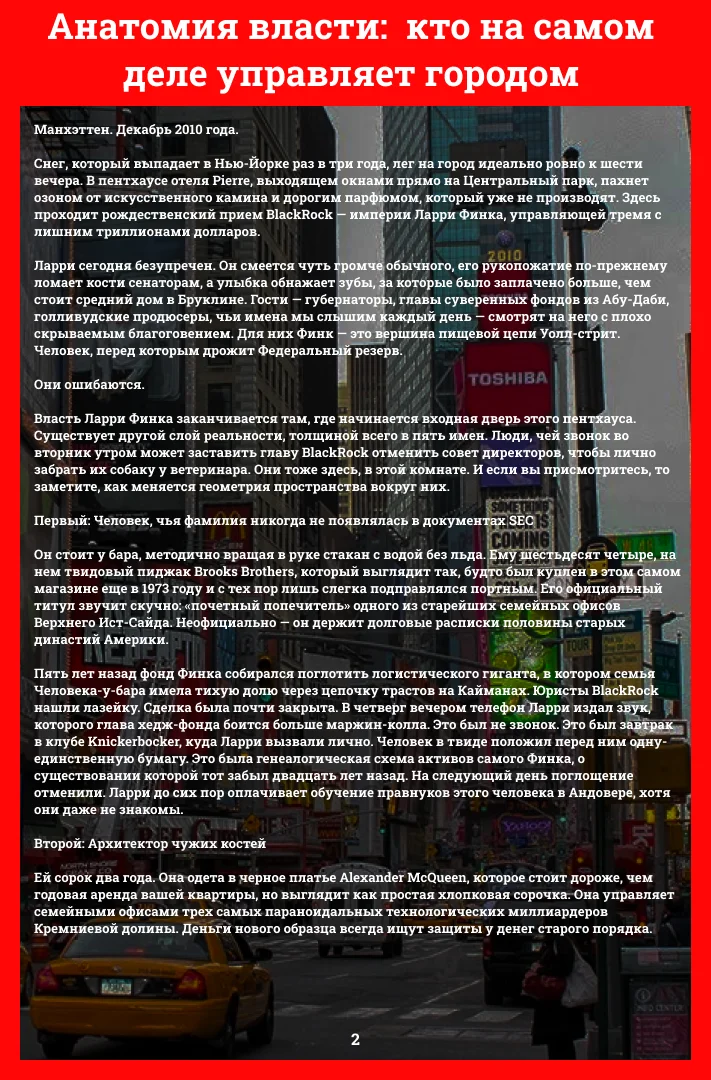 Анатомия власти: кто на самом деле управляет городом

Манхэттен. Декабрь 2010 года.

Снег, который выпадает в Нью-Йорке раз в три года, лег на город идеально ровно к шести вечера. В пентхаусе отеля Pierre, выходящем окнами прямо на Центральный парк, пахнет озоном от искусственного камина и дорогим парфюмом, который уже не производят. Здесь проходит рождественский прием BlackRock — империи Ларри Финка, управляющей тремя с лишним триллионами долларов.

Ларри сегодня безупречен. Он смеется чуть громче обычного, его рукопожатие по-прежнему ломает кости сенаторам, а улыбка обнажает зубы, за которые было заплачено больше, чем стоит средний дом в Бруклине. Гости — губернаторы, главы суверенных фондов из Абу-Даби, голливудские продюсеры, чьи имена мы слышим каждый день — смотрят на него с плохо скрываемым благоговением. Для них Финк — это вершина пищевой цепи Уолл-стрит. Человек, перед которым дрожит Федеральный резерв.

Они ошибаются.

Власть Ларри Финка заканчивается там, где начинается входная дверь этого пентхауса. Существует другой слой реальности, толщиной всего в пять имен. Люди, чей звонок во вторник утром может заставить главу BlackRock отменить совет директоров, чтобы лично забрать их собаку у ветеринара. Они тоже здесь, в этой комнате. И если вы присмотритесь, то заметите, как меняется геометрия пространства вокруг них.

Первый: Человек, чья фамилия никогда не появлялась в документах SEC

Он стоит у бара, методично вращая в руке стакан с водой без льда. Ему шестьдесят четыре, на нем твидовый пиджак Brooks Brothers, который выглядит так, будто был куплен в этом самом магазине еще в 1973 году и с тех пор лишь слегка подправлялся портным. Его официальный титул звучит скучно: «почетный попечитель» одного из старейших семейных офисов Верхнего Ист-Сайда. Неофициально — он держит долговые расписки половины старых династий Америки.

Пять лет назад фонд Финка собирался поглотить логистического гиганта, в котором семья Человека-у-бара имела тихую долю через цепочку трастов на Кайманах. Юристы BlackRock нашли лазейку. Сделка была почти закрыта. В четверг вечером телефон Ларри издал звук, которого глава хедж-фонда боится больше маржин-колла. Это был не звонок. Это был завтрак в клубе Knickerbocker, куда Ларри вызвали лично. Человек в твиде положил перед ним одну-единственную бумагу. Это была генеалогическая схема активов самого Финка, о существовании которой тот забыл двадцать лет назад. На следующий день поглощение отменили. Ларри до сих пор оплачивает обучение правнуков этого человека в Андовере, хотя они даже не знакомы.

Второй: Архитектор чужих костей

Ей сорок два года. Она одета в черное платье Alexander McQueen, которое стоит дороже, чем годовая аренда вашей квартиры, но выглядит как простая хлопковая сорочка. Она управляет семейными офисами трех самых параноидальных технологических миллиардеров Кремниевой долины. Деньги нового образца всегда ищут защиты у денег старого порядка.

2